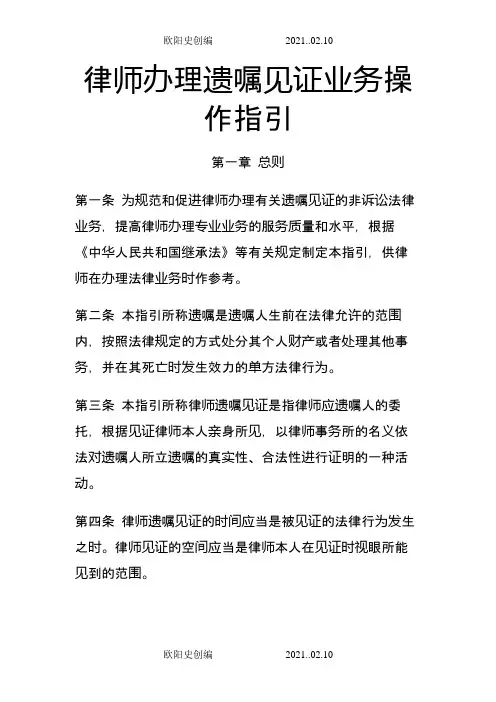 欧阳史创编 2021..02.10

律师办理遗嘱见证业务操作指引

第一章 总则

第一条 为规范和促进律师办理有关遗嘱见证的非诉讼法律业务，提高律师办理专业业务的服务质量和水平，根据《中华人民共和国继承法》等有关规定制定本指引，供律师在办理法律业务时作参考。

第二条 本指引所称遗嘱是遗嘱人生前在法律允许的范围内，按照法律规定的方式处分其个人财产或者处理其他事务，并在其死亡时发生效力的单方法律行为。

第三条 本指引所称律师遗嘱见证是指律师应遗嘱人的委托，根据见证律师本人亲身所见，以律师事务所的名义依法对遗嘱人所立遗嘱的真实性、合法性进行证明的一种活动。

第四条 律师遗嘱见证的时间应当是被见证的法律行为发生之时。律师见证的空间应当是律师本人在见证时视眼所能见到的范围。

欧阳史创编 2021..02.10